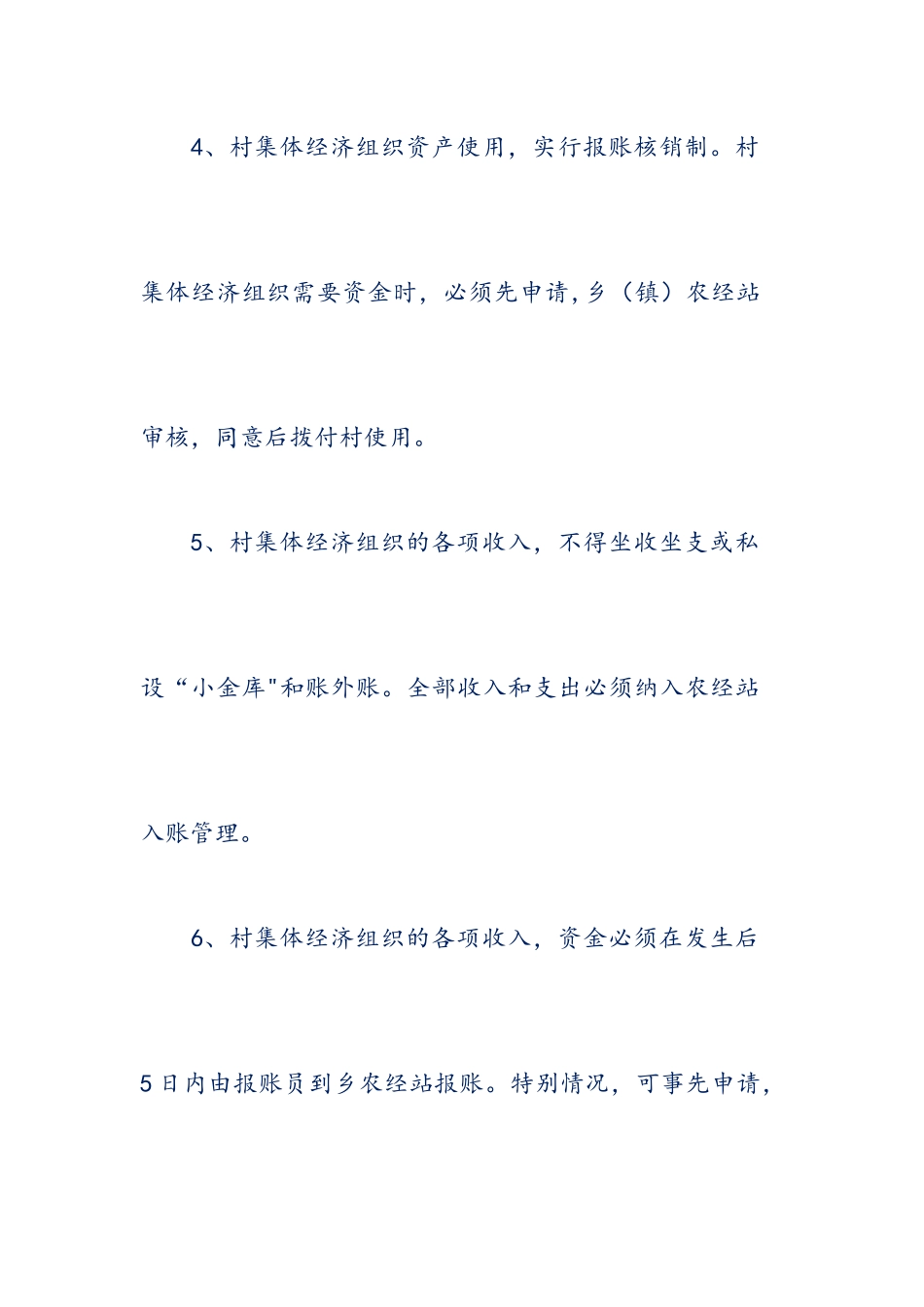 4、村集体经济组织资产使用，实行报账核销制。村集体经济组织需要资金时，必须先申请,乡（镇）农经站审核，同意后拨付村使用。

5、村集体经济组织的各项收入，不得坐收坐支或私设“小金库"和账外账。全部收入和支出必须纳入农经站入账管理。

6、村集体经济组织的各项收入，资金必须在发生后5日内由报账员到乡农经站报账。特别情况，可事先申请，